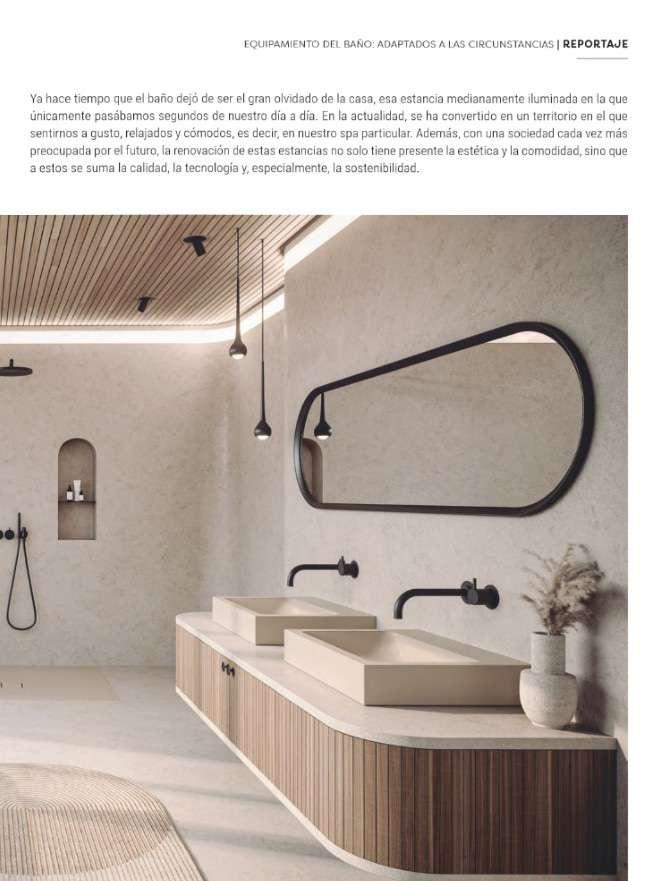 EQUIPAMIENTO DEL BAÑO: ADAPTADOS A LAS CIRCUNSTANCIAS | REPORTAJE

Ya hace tiempo que el baño dejó de ser el gran olvidado de la casa, esa estancia medianamente iluminada en la que únicamente pasábamos segundos de nuestro día a día. En la actualidad, se ha convertido en un territorio en el que sentirnos a gusto, relajados y cómodos, es decir, en nuestro spa particular. Además, con una sociedad cada vez más preocupada por el futuro, la renovación de estas estancias no solo tiene presente la estética y la comodidad, sino que a estos se suma la calidad, la tecnología y, especialmente, la sostenibilidad.